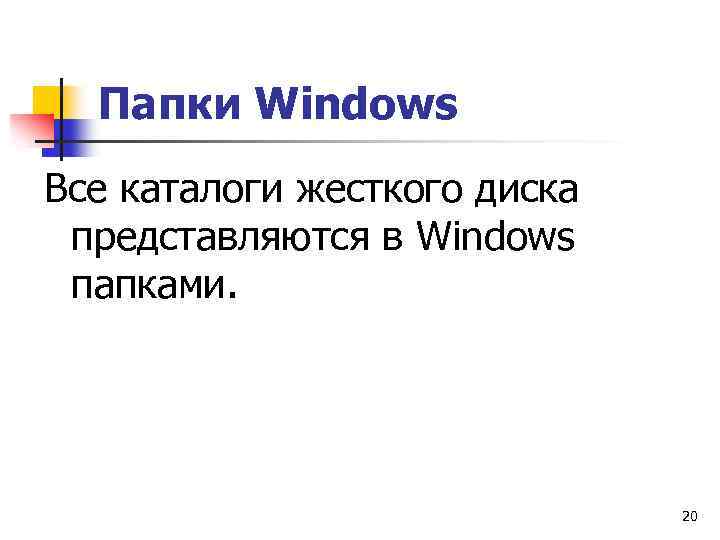 Папки Windows

Все каталоги жесткого диска представляются в Windows папками.

20